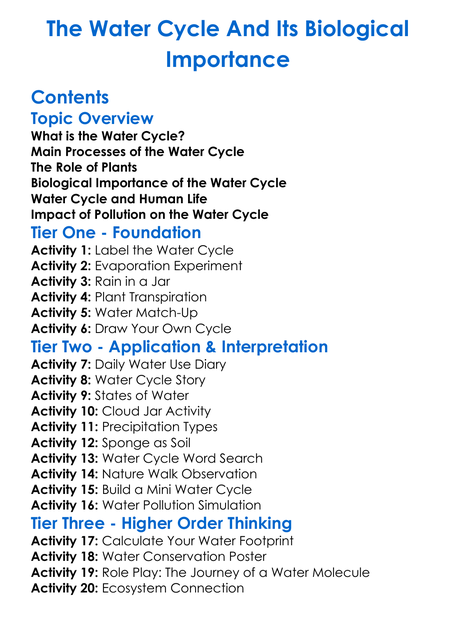 The Water Cycle And Its Biological Importance

Contents

Topic Overview

What is the Water Cycle?
Main Processes of the Water Cycle
The Role of Plants
Biological Importance of the Water Cycle
Water Cycle and Human Life
Impact of Pollution on the Water Cycle

Tier One - Foundation

Activity 1: Label the Water Cycle
Activity 2: Evaporation Experiment
Activity 3: Rain in a Jar
Activity 4: Plant Transpiration
Activity 5: Water Match-Up
Activity 6: Draw Your Own Cycle

Tier Two - Application & Interpretation

Activity 7: Daily Water Use Diary
Activity 8: Water Cycle Story
Activity 9: States of Water
Activity 10: Cloud Jar Activity
Activity 11: Precipitation Types
Activity 12: Sponge as Soil
Activity 13: Water Cycle Word Search
Activity 14: Nature Walk Observation
Activity 15: Build a Mini Water Cycle
Activity 16: Water Pollution Simulation

Tier Three - Higher Order Thinking

Activity 17: Calculate Your Water Footprint
Activity 18: Water Conservation Poster
Activity 19: Role Play: The Journey of a Water Molecule
Activity 20: Ecosystem Connection